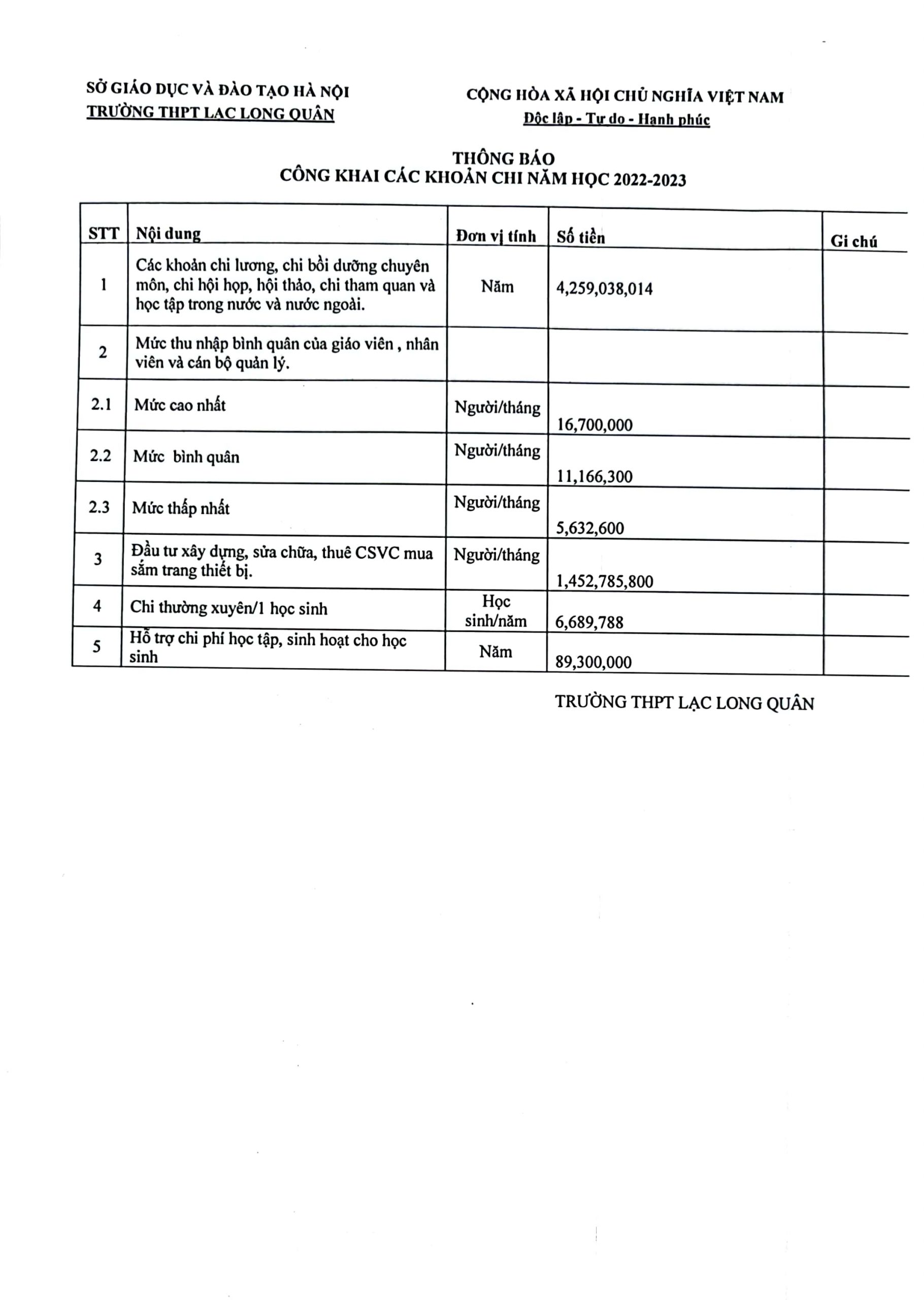 SỞ GIÁO DỤC VÀ ĐÀO TẠO HÀ NỘI
TRƯỜNG THPT LẠC LONG QUÂN

CỘNG HÒA XÃ HỘI CHỦ NGHĨA VIỆT NAM
Độc lập - Tự do - Hạnh phúc

THÔNG BÁO
CÔNG KHAI CÁC KHOẢN CHI NĂM HỌC 2022-2023

| STT | Nội dung | Đơn vị tính | Số tiền | Gi chú |
|---|---|---|---|---|
| 1 | Các khoản chi lương, chi bồi dưỡng chuyên môn, chi hội họp, hội thảo, chi tham quan và học tập trong nước và nước ngoài. | Năm | 4,259,038,014 | |
| 2 | Mức thu nhập bình quân của giáo viên , nhân viên và cán bộ quản lý. | | | |
| 2.1 | Mức cao nhất | Người/tháng | 16,700,000 | |
| 2.2 | Mức bình quân | Người/tháng | 11,166,300 | |
| 2.3 | Mức thấp nhất | Người/tháng | 5,632,600 | |
| 3 | Đầu tư xây dựng, sửa chữa, thuê CSVC mua sắm trang thiết bị. | Người/tháng | 1,452,785,800 | |
| 4 | Chi thường xuyên/1 học sinh | Học sinh/năm | 6,689,788 | |
| 5 | Hỗ trợ chi phí học tập, sinh hoạt cho học sinh | Năm | 89,300,000 | |

TRƯỜNG THPT LẠC LONG QUÂN